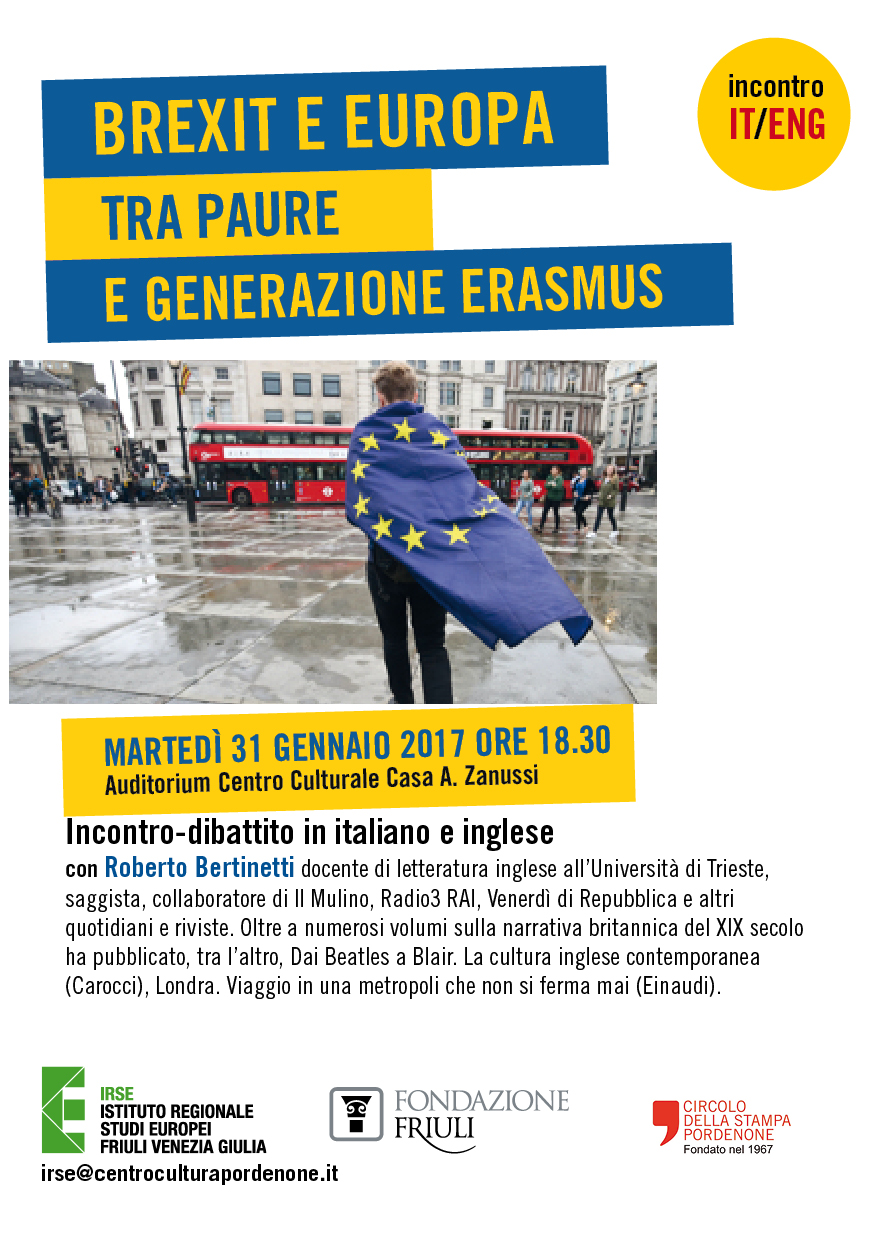 BREXIT E EUROPA
TRA PAURE
E GENERAZIONE ERASMUS

incontro
IT/ENG

MARTEDÌ 31 GENNAIO 2017 ORE 18.30
Auditorium Centro Culturale Casa A. Zanussi

Incontro-dibattito in italiano e inglese
con Roberto Bertinetti docente di letteratura inglese all'Università di Trieste, saggista, collaboratore di Il Mulino, Radio3 RAI, Venerdì di Repubblica e altri quotidiani e riviste. Oltre a numerosi volumi sulla narrativa britannica del XIX secolo ha pubblicato, tra l'altro, Dai Beatles a Blair. La cultura inglese contemporanea (Carocci), Londra. Viaggio in una metropoli che non si ferma mai (Einaudi).

IRSE
ISTITUTO REGIONALE
STUDI EUROPEI
FRIULI VENEZIA GIULIA
irse@centroculturapordenone.it

FONDAZIONE
FRIULI

CIRCOLO
DELLA STAMPA
PORDENONE
Fondato nel 1967